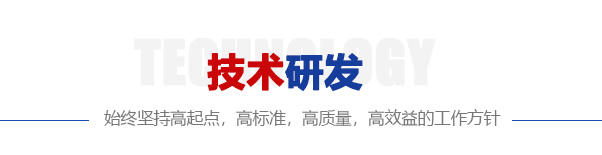 TECHNOLOGY

技术研发

始终坚持高起点，高标准，高质量，高效益的工作方针